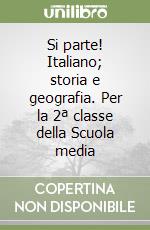 unilibro

Si parte! Italiano; storia e geografia. Per la 2ª classe della Scuola media

COPERTINA NON DISPONIBILE